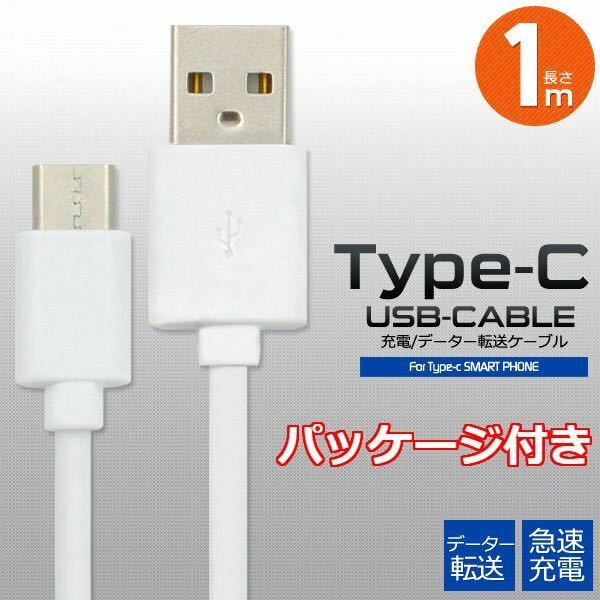 1 長さ m

Type-C
USB-CABLE
充電/データー転送ケーブル
For Type-c SMART PHONE

パッケージ付き

データー転送

急速充電